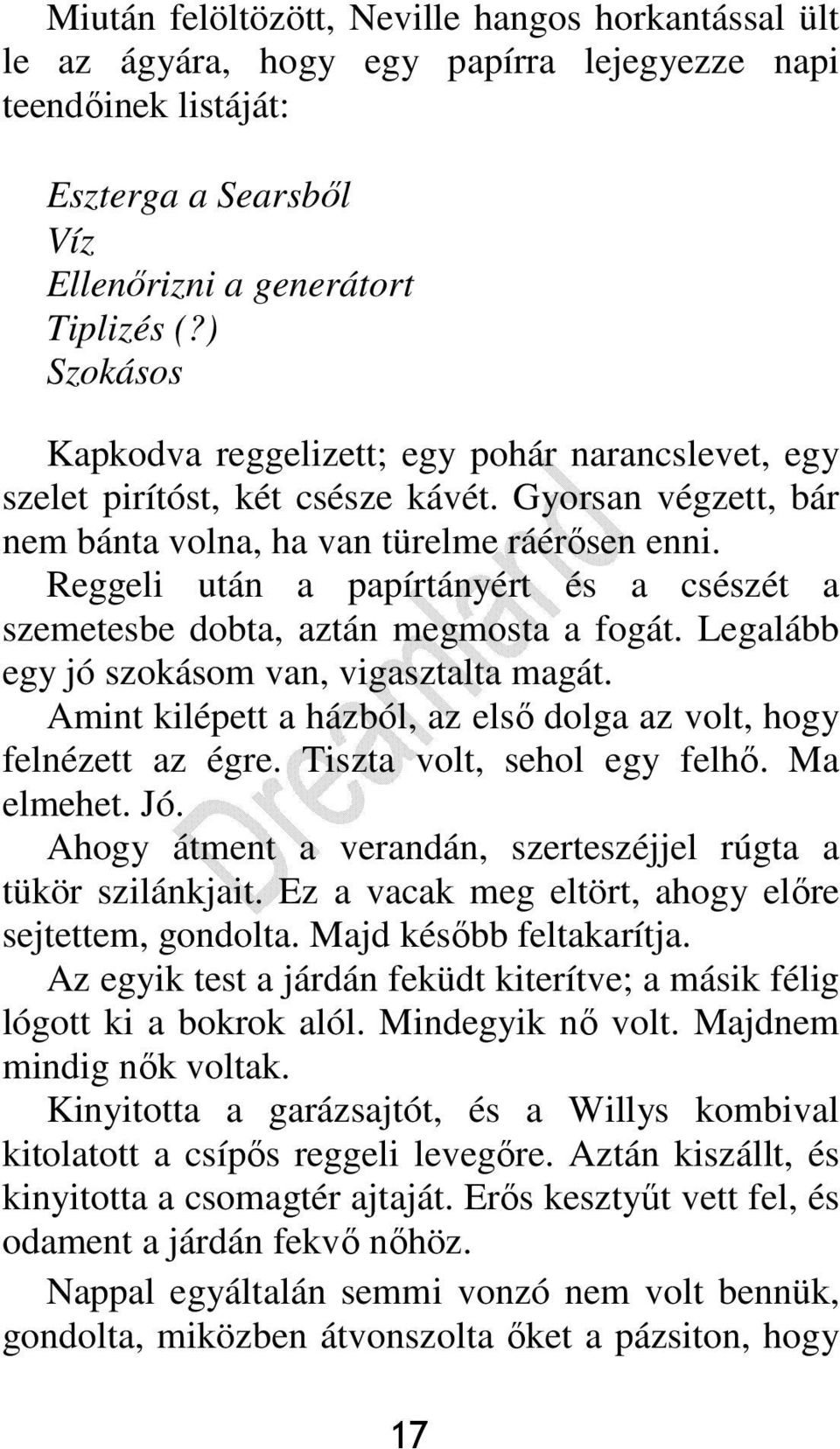 Miután felöltözött, Neville hangos horkantással ült le az ágyára, hogy egy papírra lejegyezze napi teendőinek listáját:

Eszterga a Searsből
Víz
Ellenőrizni a generátort
Tiplizés (?)
Szokásos

Kapkodva reggelizett; egy pohár narancslevet, egy szelet pirítóst, két csésze kávét. Gyorsan végzett, bár nem bánta volna, ha van türelme ráérősen enni. Reggeli után a papírtányért és a csészét a szemetesbe dobta, aztán megmosta a fogát. Legalább egy jó szokásom van, vigasztalta magát.

Amint kilépett a házból, az első dolga az volt, hogy felnézett az égre. Tiszta volt, sehol egy felhő. Ma elmehet. Jó.

Ahogy átment a verandán, szerteszéjjel rúgta a tükör szilánkjait. Ez a vacak meg eltört, ahogy előre sejtettem, gondolta. Majd később feltakarítja.

Az egyik test a járdán feküdt kiterítve; a másik félig lógott ki a bokrok alól. Mindegyik nő volt. Majdnem mindig nők voltak.

Kinyitotta a garázsajtót, és a Willys kombival kitolatott a csípős reggeli levegőre. Aztán kiszállt, és kinyitotta a csomagtér ajtaját. Erős kesztyűt vett fel, és odament a járdán fekvő nőhöz.

Nappal egyáltalán semmi vonzó nem volt bennük, gondolta, miközben átvonszolta őket a pázsiton, hogy

Dreamland

17